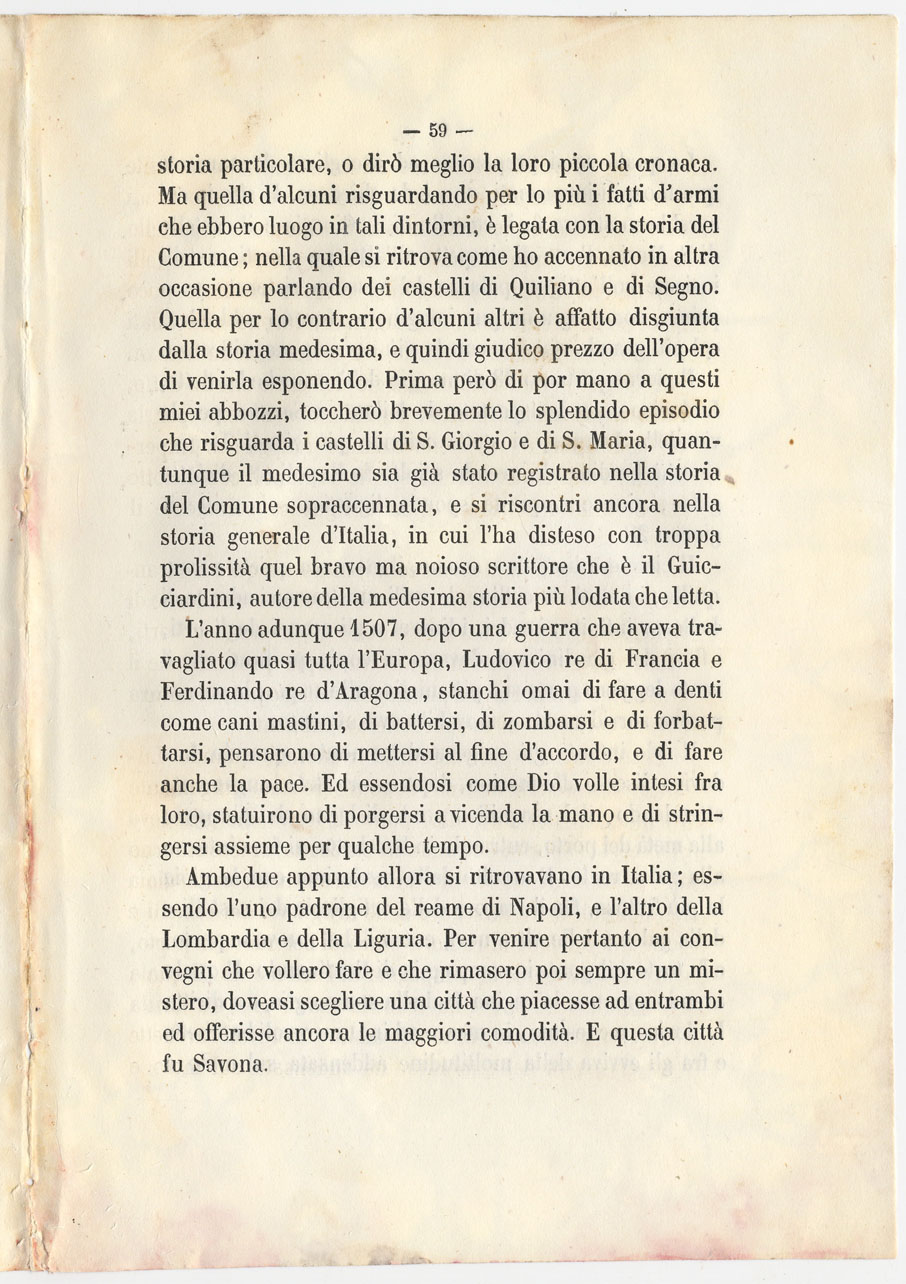 — 59 —

storia particolare, o dirò meglio la loro piccola cronaca. Ma quella d'alcuni risguardando per lo più i fatti d'armi che ebbero luogo in tali dintorni, è legata con la storia del Comune; nella quale si ritrova come ho accennato in altra occasione parlando dei castelli di Quiliano e di Segno. Quella per lo contrario d'alcuni altri è affatto disgiunta dalla storia medesima, e quindi giudico prezzo dell'opera di venirla esponendo. Prima però di por mano a questi miei abbozzi, toccherò brevemente lo splendido episodio che risguarda i castelli di S. Giorgio e di S. Maria, quantunque il medesimo sia già stato registrato nella storia del Comune sopraccennata, e si riscontri ancora nella storia generale d'Italia, in cui l'ha disteso con troppa prolissità quel bravo ma noioso scrittore che è il Guicciardini, autore della medesima storia più lodata che letta.

L'anno adunque 1507, dopo una guerra che aveva travagliato quasi tutta l'Europa, Ludovico re di Francia e Ferdinando re d'Aragona, stanchi omai di fare a denti come cani mastini, di battersi, di zombarsi e di forbattarsi, pensarono di mettersi al fine d'accordo, e di fare anche la pace. Ed essendosi come Dio volle intesi fra loro, statuirono di porgersi a vicenda la mano e di stringersi assieme per qualche tempo.

Ambedue appunto allora si ritrovavano in Italia; essendo l'uno padrone del reame di Napoli, e l'altro della Lombardia e della Liguria. Per venire pertanto ai convegni che vollero fare e che rimasero poi sempre un mistero, doveasi scegliere una città che piacesse ad entrambi ed offerisse ancora le maggiori comodità. E questa città fu Savona.